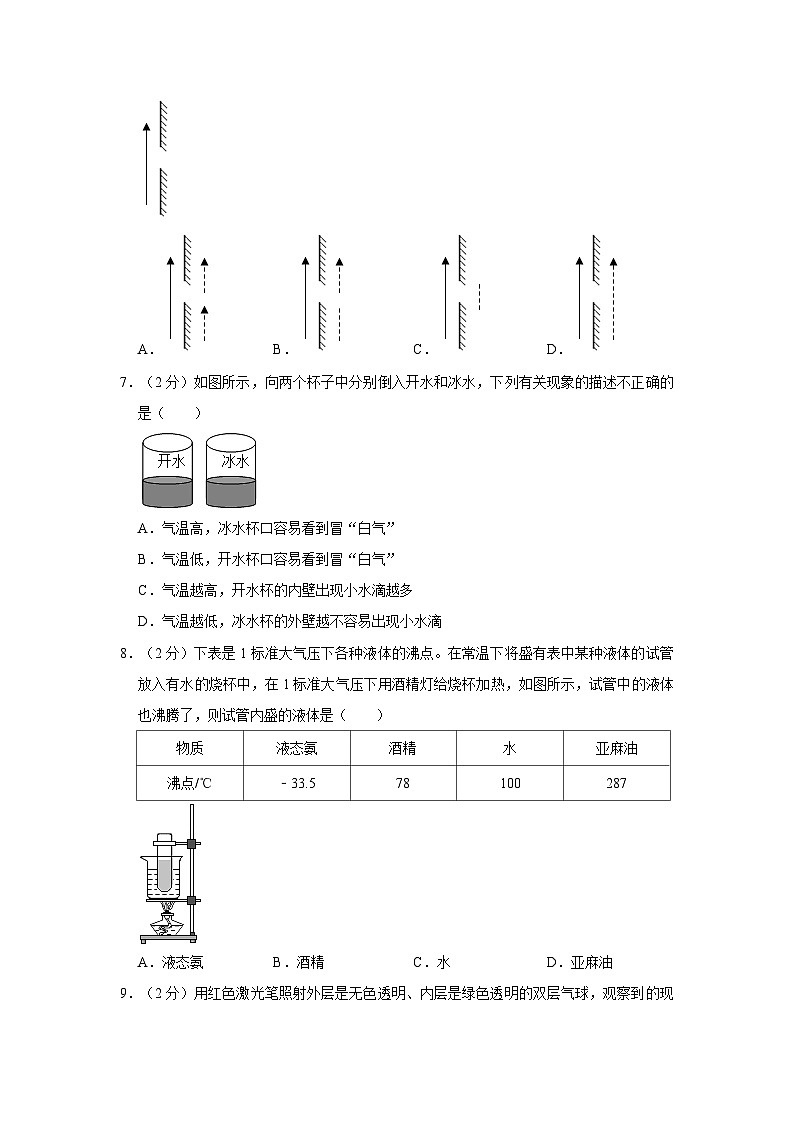 A． B． C． D．

7．（2分）如图所示，向两个杯子中分别倒入开水和冰水，下列有关现象的描述不正确的是（　　）

开水 冰水

A．气温高，冰水杯口容易看到冒“白气”

B．气温低，开水杯口容易看到冒“白气”

C．气温越高，开水杯的内壁出现小水滴越多

D．气温越低，冰水杯的外壁越不容易出现小水滴

8．（2分）下表是1标准大气压下各种液体的沸点。在常温下将盛有表中某种液体的试管放入有水的烧杯中，在1标准大气压下用酒精灯给烧杯加热，如图所示，试管中的液体也沸腾了，则试管内盛的液体是（　　）

| 物质 | 液态氨 | 酒精 | 水 | 亚麻油 |
|---|---|---|---|---|
| 沸点/℃ | －33.5 | 78 | 100 | 287 |

A．液态氨 B．酒精 C．水 D．亚麻油

9．（2分）用红色激光笔照射外层是无色透明、内层是绿色透明的双层气球，观察到的现